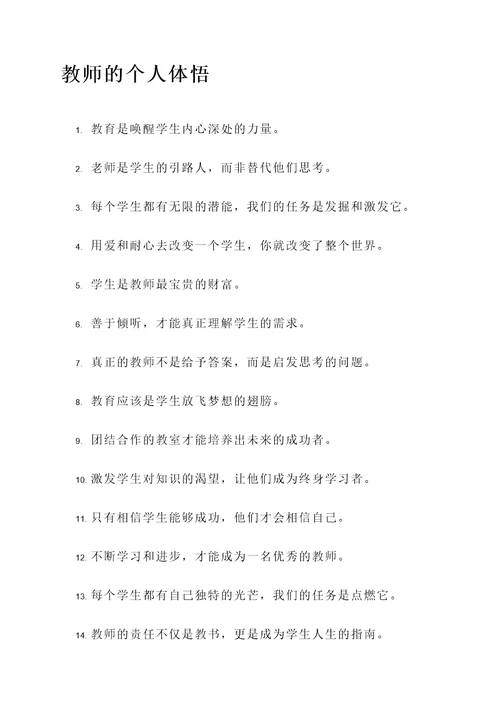 教师的个人体悟

1. 教育是唤醒学生内心深处的力量。

2. 老师是学生的引路人，而非替代他们思考。

3. 每个学生都有无限的潜能，我们的任务是发掘和激发它。

4. 用爱和耐心去改变一个学生，你就改变了整个世界。

5. 学生是教师最宝贵的财富。

6. 善于倾听，才能真正理解学生的需求。

7. 真正的教师不是给予答案，而是启发思考的问题。

8. 教育应该是学生放飞梦想的翅膀。

9. 团结合作的教室才能培养出未来的成功者。

10. 激发学生对知识的渴望，让他们成为终身学习者。

11. 只有相信学生能够成功，他们才会相信自己。

12. 不断学习和进步，才能成为一名优秀的教师。

13. 每个学生都有自己独特的光芒，我们的任务是点燃它。

14. 教师的责任不仅是教书，更是成为学生人生的指南。